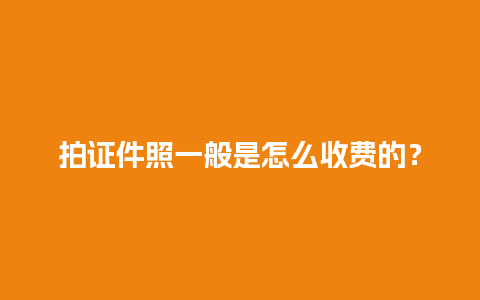 拍证件照一般是怎么收费的？